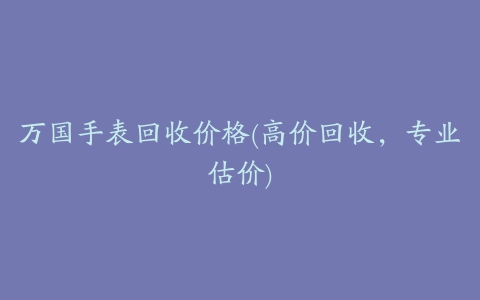 万国手表回收价格(高价回收，专业估价)